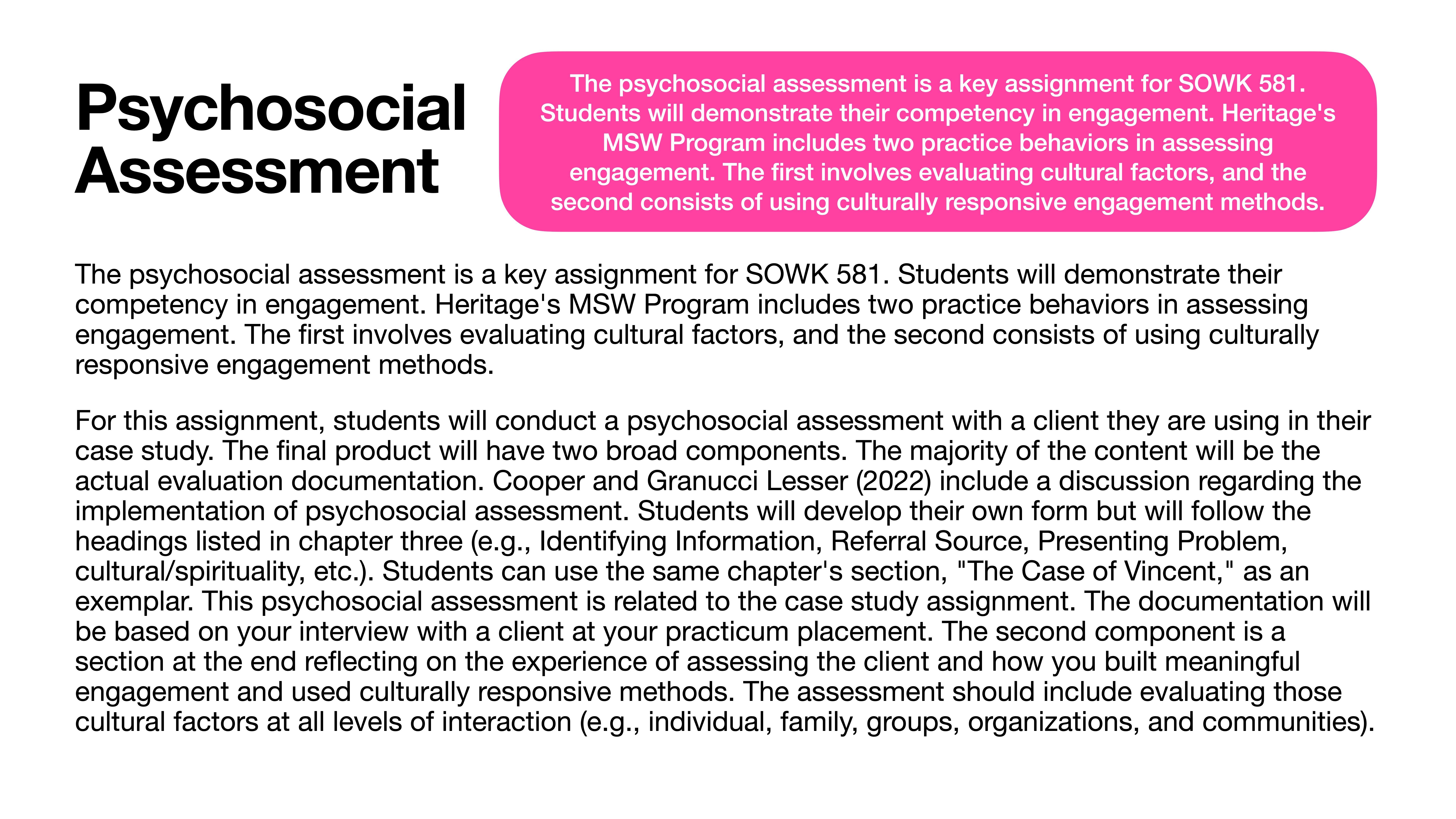 Psychosocial Assessment

The psychosocial assessment is a key assignment for SOWK 581. Students will demonstrate their competency in engagement. Heritage's MSW Program includes two practice behaviors in assessing engagement. The first involves evaluating cultural factors, and the second consists of using culturally responsive engagement methods.

The psychosocial assessment is a key assignment for SOWK 581. Students will demonstrate their competency in engagement. Heritage's MSW Program includes two practice behaviors in assessing engagement. The first involves evaluating cultural factors, and the second consists of using culturally responsive engagement methods.

For this assignment, students will conduct a psychosocial assessment with a client they are using in their case study. The final product will have two broad components. The majority of the content will be the actual evaluation documentation. Cooper and Granucci Lesser (2022) include a discussion regarding the implementation of psychosocial assessment. Students will develop their own form but will follow the headings listed in chapter three (e.g., Identifying Information, Referral Source, Presenting Problem, cultural/spirituality, etc.). Students can use the same chapter's section, "The Case of Vincent," as an exemplar. This psychosocial assessment is related to the case study assignment. The documentation will be based on your interview with a client at your practicum placement. The second component is a section at the end reflecting on the experience of assessing the client and how you built meaningful engagement and used culturally responsive methods. The assessment should include evaluating those cultural factors at all levels of interaction (e.g., individual, family, groups, organizations, and communities).